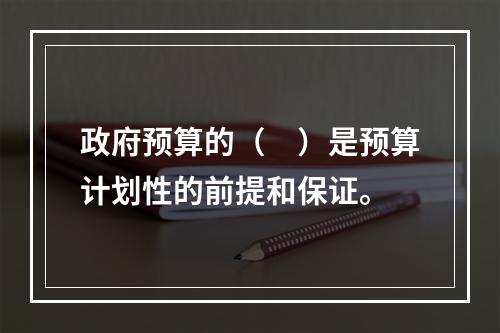 政府预算的（　）是预算计划性的前提和保证。